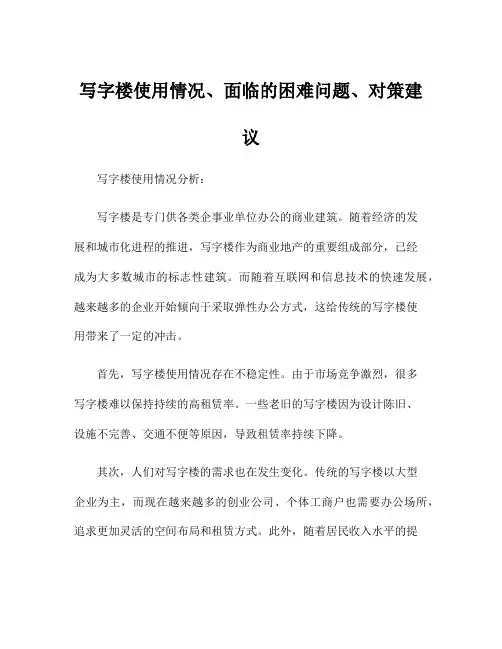 写字楼使用情况、面临的困难问题、对策建议

写字楼使用情况分析：

写字楼是专门供各类企事业单位办公的商业建筑。随着经济的发展和城市化进程的推进，写字楼作为商业地产的重要组成部分，已经成为大多数城市的标志性建筑。而随着互联网和信息技术的快速发展，越来越多的企业开始倾向于采取弹性办公方式，这给传统的写字楼使用带来了一定的冲击。

首先，写字楼使用情况存在不稳定性。由于市场竞争激烈，很多写字楼难以保持持续的高租赁率。一些老旧的写字楼因为设计陈旧、设施不完善、交通不便等原因，导致租赁率持续下降。

其次，人们对写字楼的需求也在发生变化。传统的写字楼以大型企业为主，而现在越来越多的创业公司、个体工商户也需要办公场所，追求更加灵活的空间布局和租赁方式。此外，随着居民收入水平的提